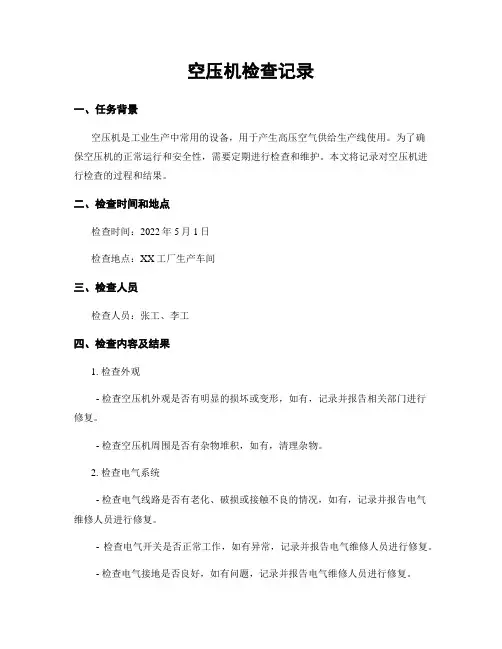 空压机检查记录

一、任务背景

空压机是工业生产中常用的设备，用于产生高压空气供给生产线使用。为了确保空压机的正常运行和安全性，需要定期进行检查和维护。本文将记录对空压机进行检查的过程和结果。

二、检查时间和地点

检查时间：2022 年 5 月 1 日

检查地点：XX 工厂生产车间

三、检查人员

检查人员：张工、李工

四、检查内容及结果

1. 检查外观

- 检查空压机外观是否有明显的损坏或变形，如有，记录并报告相关部门进行修复。

- 检查空压机周围是否有杂物堆积，如有，清理杂物。

2. 检查电气系统

- 检查电气线路是否有老化、破损或接触不良的情况，如有，记录并报告电气维修人员进行修复。

- 检查电气开关是否正常工作，如有异常，记录并报告电气维修人员进行修复。

- 检查电气接地是否良好，如有问题，记录并报告电气维修人员进行修复。